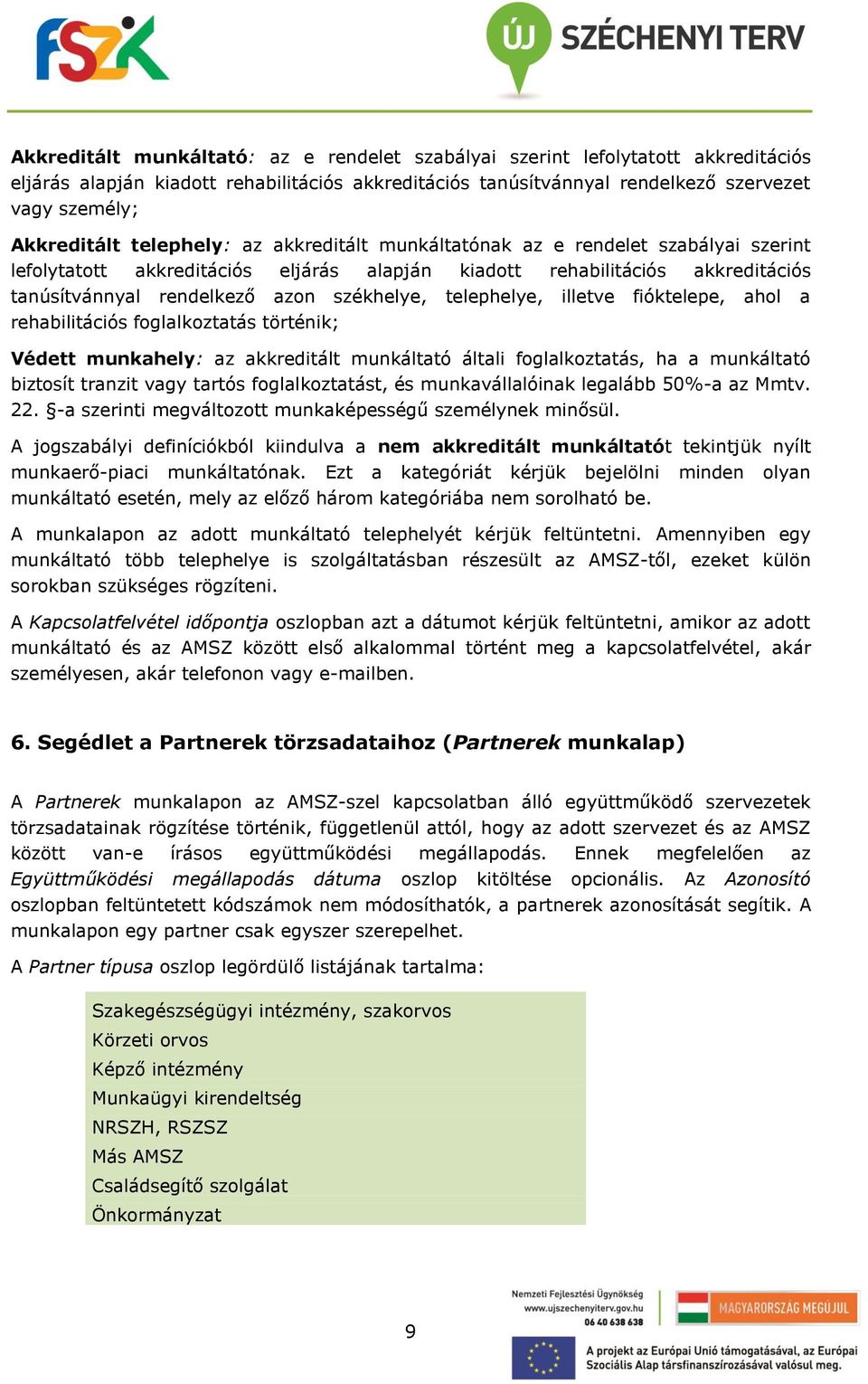 FSZK

ÚJ SZÉCHENYI TERV

Akkreditált munkáltató: az e rendelet szabályai szerint lefolytatott akkreditációs eljárás alapján kiadott rehabilitációs akkreditációs tanúsítvánnyal rendelkező szervezet vagy személy;

Akkreditált telephely: az akkreditált munkáltatónak az e rendelet szabályai szerint lefolytatott akkreditációs eljárás alapján kiadott rehabilitációs akkreditációs tanúsítvánnyal rendelkező azon székhelye, telephelye, illetve fióktelepe, ahol a rehabilitációs foglalkoztatás történik;

Védett munkahely: az akkreditált munkáltató általi foglalkoztatás, ha a munkáltató biztosít tranzit vagy tartós foglalkoztatást, és munkavállalóinak legalább 50%-a az Mmtv. 22. §-a szerinti megváltozott munkaképességű személynek minősül.

A jogszabályi definíciókból kiindulva a nem akkreditált munkáltatót tekintjük nyílt munkaerő-piaci munkáltatónak. Ezt a kategóriát kérjük bejelölni minden olyan munkáltató esetén, mely az előző három kategóriába nem sorolható be.

A munkalapon az adott munkáltató telephelyét kérjük feltüntetni. Amennyiben egy munkáltató több telephelye is szolgáltatásban részesült az AMSZ-től, ezeket külön sorokban szükséges rögzíteni.

A Kapcsolatfelvétel időpontja oszlopban azt a dátumot kérjük feltüntetni, amikor az adott munkáltató és az AMSZ között első alkalommal történt meg a kapcsolatfelvétel, akár személyesen, akár telefonon vagy e-mailben.

6. Segédlet a Partnerek törzsadataihoz (Partnerek munkalap)

A Partnerek munkalapon az AMSZ-szel kapcsolatban álló együttműködő szervezetek törzsadatainak rögzítése történik, függetlenül attól, hogy az adott szervezet és az AMSZ között van-e írásos együttműködési megállapodás. Ennek megfelelően az Együttműködési megállapodás dátuma oszlop kitöltése opcionális. Az Azonosító oszlopban feltüntetett kódszámok nem módosíthatók, a partnerek azonosítását segítik. A munkalapon egy partner csak egyszer szerepelhet.

A Partner típusa oszlop legördülő listájának tartalma:

Szakegészségügyi intézmény, szakorvos
Körzeti orvos
Képző intézmény
Munkaügyi kirendeltség
NRSZH, RSZSZ
Más AMSZ
Családsegítő szolgálat
Önkormányzat

9

Nemzeti Fejlesztési Ügynökség
www.ujszechenyiterv.gov.hu
06 40 638 638

MAGYARORSZÁG MEGÚJUL

A projekt az Európai Unió támogatásával, az Európai Szociális Alap társfinanszírozásával valósul meg.